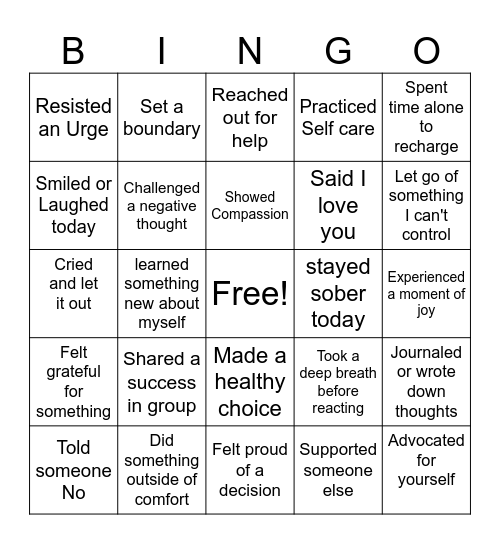 | B | I | N | G | O |
|---|---|---|---|---|
| Resisted an Urge | Set a boundary | Reached out for help | Practiced Self care | Spent time alone to recharge |
| Smiled or Laughed today | Challenged a negative thought | Showed Compassion | Said I love you | Let go of something I can't control |
| Cried and let it out | learned something new about myself | Free! | stayed sober today | Experienced a moment of joy |
| Felt grateful for something | Shared a success in group | Made a healthy choice | Took a deep breath before reacting | Journaled or wrote down thoughts |
| Told someone No | Did something outside of comfort | Felt proud of a decision | Supported someone else | Advocated for yourself |